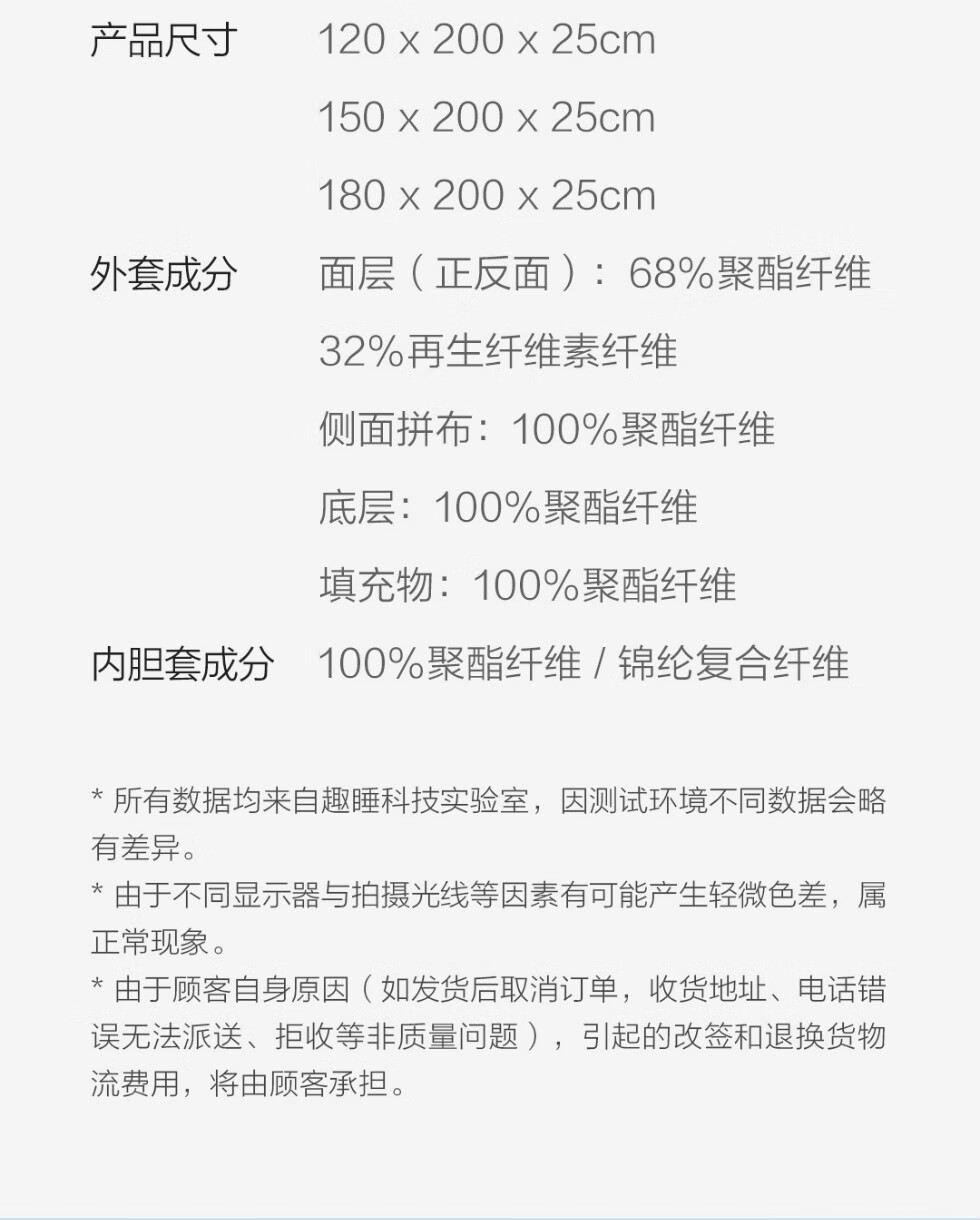 产品尺寸 120 x 200 x 25cm
150 x 200 x 25cm
180 x 200 x 25cm

外套成分 面层（正反面）：68%聚酯纤维
32%再生纤维素纤维
侧面拼布：100%聚酯纤维
底层：100%聚酯纤维
填充物：100%聚酯纤维

内胆套成分 100%聚酯纤维/锦纶复合纤维

* 所有数据均来自趣睡科技实验室，因测试环境不同数据会略有差异。

* 由于不同显示器与拍摄光线等因素有可能产生轻微色差，属正常现象。

* 由于顾客自身原因（如发货后取消订单，收货地址、电话错误无法派送、拒收等非质量问题），引起的改签和退换货物流费用，将由顾客承担。